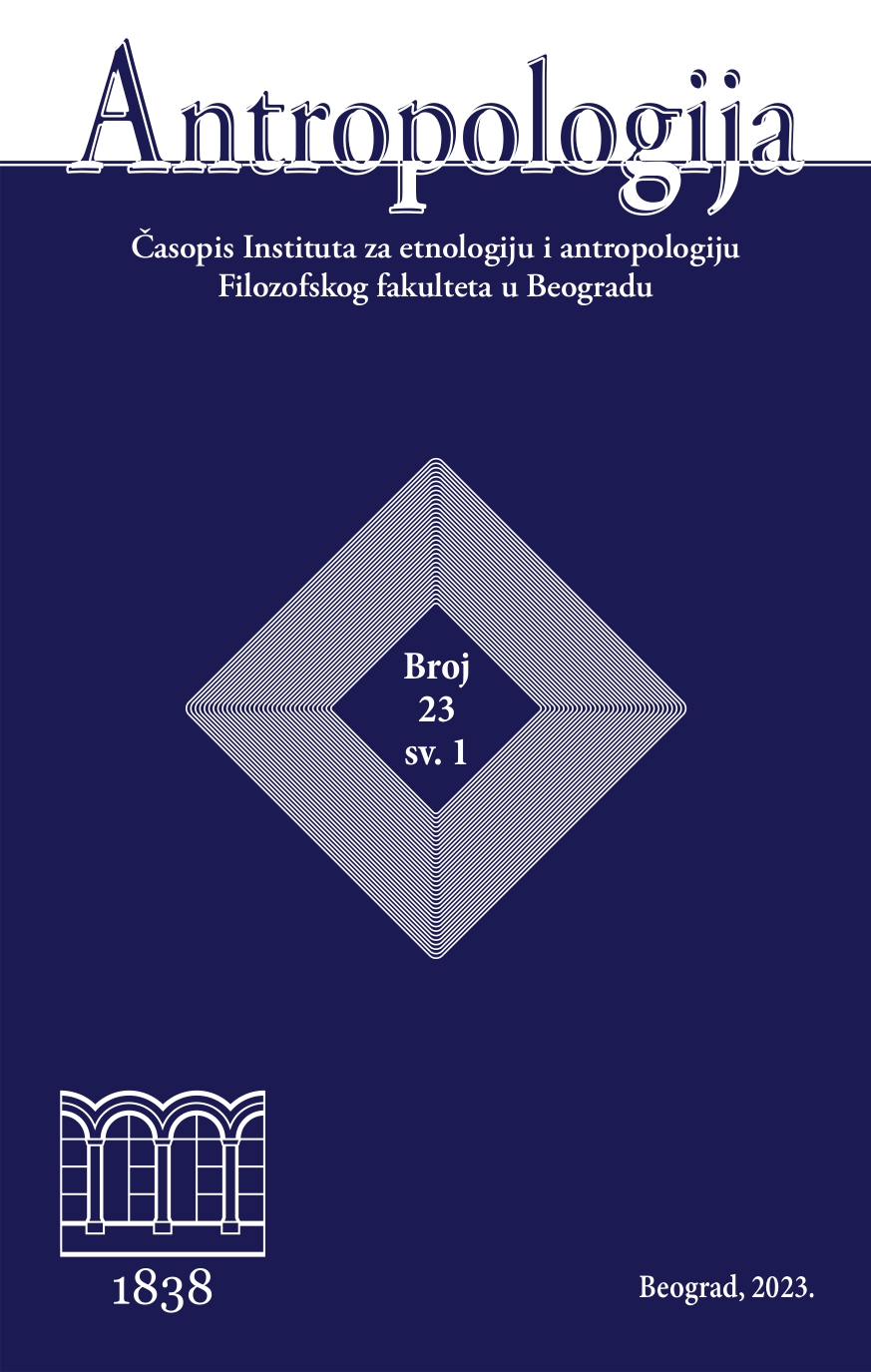 Antropologija

Časopis Instituta za etnologiju i antropologiju Filozofskog fakulteta u Beogradu

Broj
23
sv. 1

1838

Beograd, 2023.